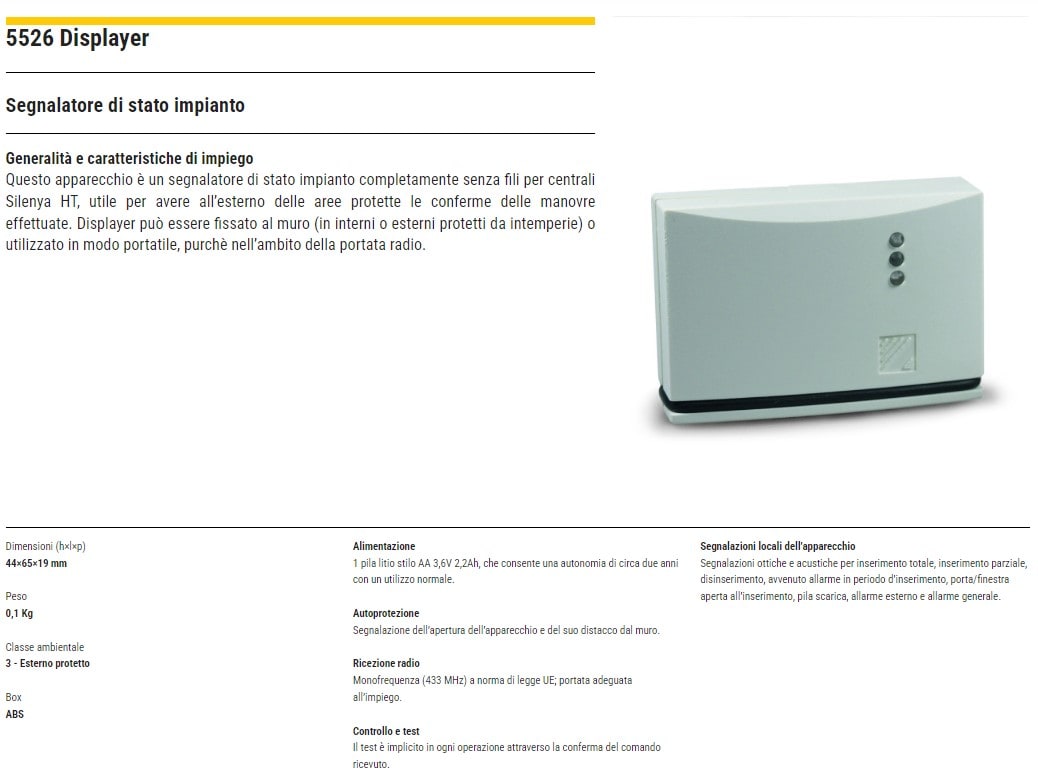 5526 Displayer

Segnalatore di stato impianto

Generalità e caratteristiche di impiego
Questo apparecchio è un segnalatore di stato impianto completamente senza fili per centrali Silenya HT, utile per avere all'esterno delle aree protette le conferme delle manovre effettuate. Displayer può essere fissato al muro (in interni o esterni protetti da intemperie) o utilizzato in modo portatile, purchè nell'ambito della portata radio.

Dimensioni (h×l×p)
44×65×19 mm

Peso
0,1 Kg

Classe ambientale
3 - Esterno protetto

Box
ABS

Alimentazione
1 pila litio stilo AA 3,6V 2,2Ah, che consente una autonomia di circa due anni con un utilizzo normale.

Autoprotezione
Segnalazione dell'apertura dell'apparecchio e del suo distacco dal muro.

Ricezione radio
Monofrequenza (433 MHz) a norma di legge UE; portata adeguata all'impiego.

Controllo e test
Il test è implicito in ogni operazione attraverso la conferma del comando ricevuto.

Segnalazioni locali dell'apparecchio
Segnalazioni ottiche e acustiche per inserimento totale, inserimento parziale, disinserimento, avvenuto allarme in periodo d'inserimento, porta/finestra aperta all'inserimento, pila scarica, allarme esterno e allarme generale.